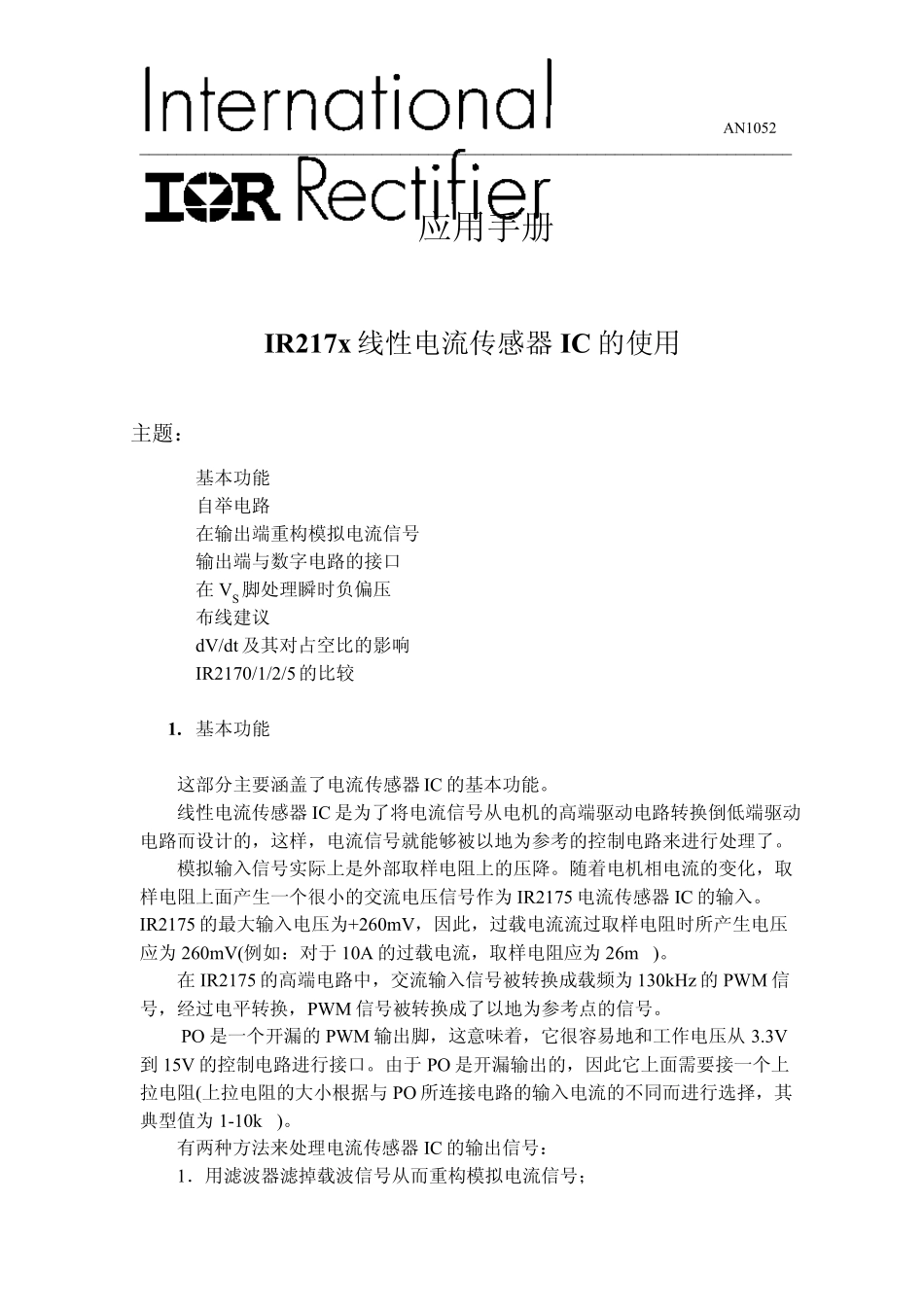 International

AN1052

IOR Rectifier

应用手册

IR217x 线性电流传感器 IC 的使用

主题：

基本功能
自举电路
在输出端重构模拟电流信号
输出端与数字电路的接口
在 $V_S$ 脚处理瞬时负偏压
布线建议
dV/dt 及其对占空比的影响
IR2170/1/2/5 的比较

1. 基本功能

这部分主要涵盖了电流传感器 IC 的基本功能。

线性电流传感器 IC 是为了将电流信号从电机的高端驱动电路转换倒低端驱动电路而设计的，这样，电流信号就能够被以地为参考的控制电路来进行处理了。

模拟输入信号实际上是外部取样电阻上的压降。随着电机相电流的变化，取样电阻上面产生一个很小的交流电压信号作为 IR2175 电流传感器 IC 的输入。IR2175 的最大输入电压为+260mV，因此，过载电流流过取样电阻时所产生电压应为 260mV(例如：对于 10A 的过载电流，取样电阻应为 26m )。

在 IR2175 的高端电路中，交流输入信号被转换成载频为 130kHz 的 PWM 信号，经过电平转换，PWM 信号被转换成了以地为参考点的信号。

PO 是一个开漏的 PWM 输出脚，这意味着，它很容易地和工作电压从 3.3V 到 15V 的控制电路进行接口。由于 PO 是开漏输出的，因此它上面需要接一个上拉电阻(上拉电阻的大小根据与 PO 所连接电路的输入电流的不同而进行选择，其典型值为 1-10k )。

有两种方法来处理电流传感器 IC 的输出信号：

1．用滤波器滤掉载波信号从而重构模拟电流信号；